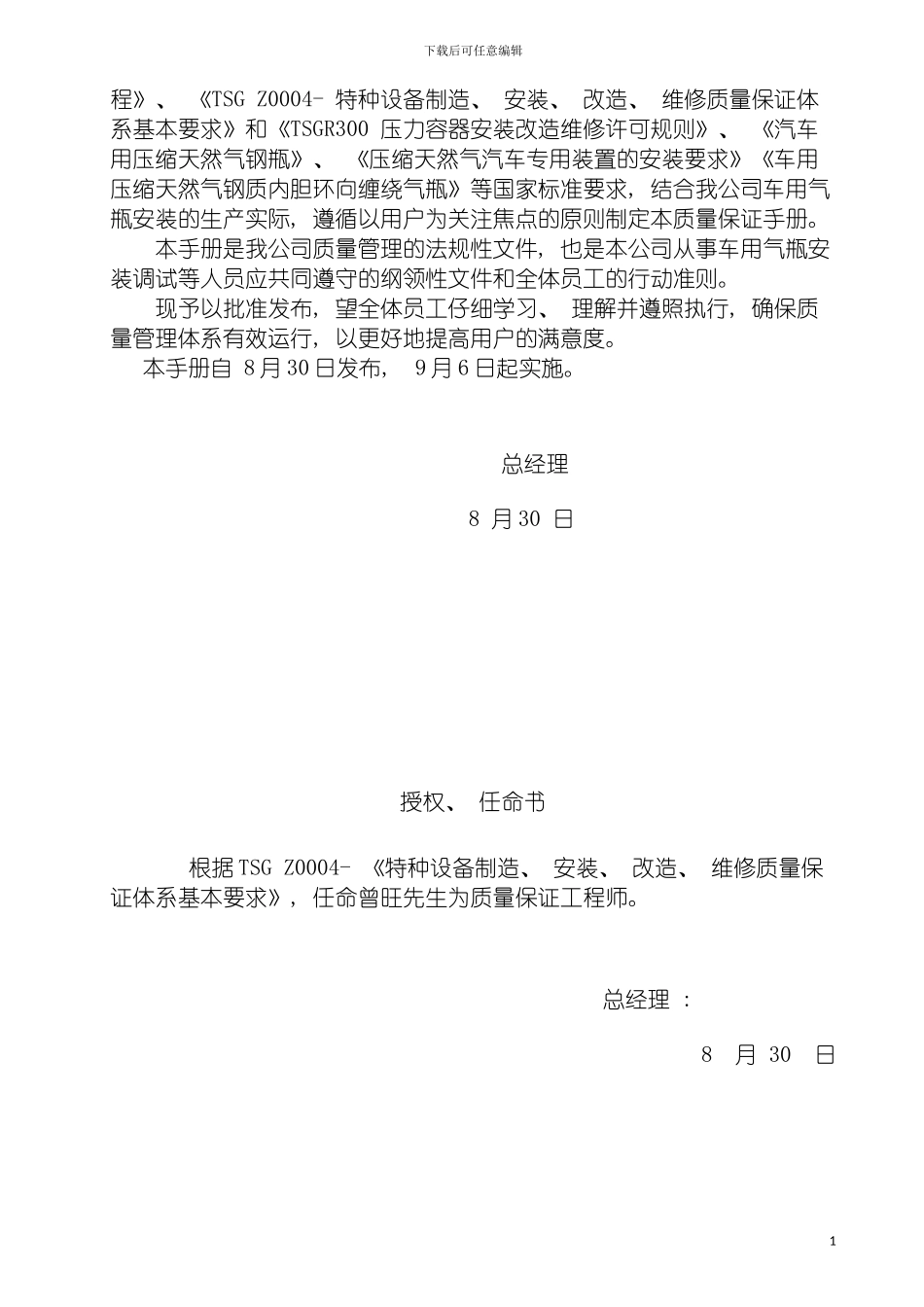 下载后可任意编辑

程》、《TSG Z0004-特种设备制造、安装、改造、维修质量保证体系基本要求》和《TSGR300压力容器安装改造维修许可规则》、《汽车用压缩天然气钢瓶》、《压缩天然气汽车专用装置的安装要求》《车用压缩天然气钢质内胆环向缠绕气瓶》等国家标准要求，结合我公司车用气瓶安装的生产实际，遵循以用户为关注焦点的原则制定本质量保证手册。

本手册是我公司质量管理的法规性文件，也是本公司从事车用气瓶安装调试等人员应共同遵守的纲领性文件和全体员工的行动准则。

现予以批准发布，望全体员工仔细学习、理解并遵照执行，确保质量管理体系有效运行，以更好地提高用户的满意度。

本手册自8月30日发布，9月6日起实施。

总经理

8月30日

授权、任命书

根据TSG Z0004-《特种设备制造、安装、改造、维修质量保证体系基本要求》，任命曾旺先生为质量保证工程师。

总经理：

8月30日

1